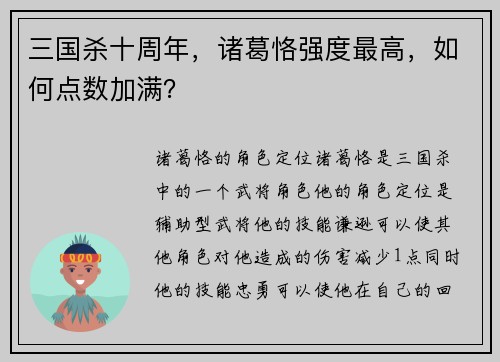 三国杀十周年，诸葛恪强度最高，如何点数加满?

诸葛恪的角色定位诸葛恪是三国杀中的一个武将角色他的角色定位是辅助型武将他的技能谦逊可以使其他角色对他造成的伤害减少1点同时他的技能忠勇可以使他在自己的回